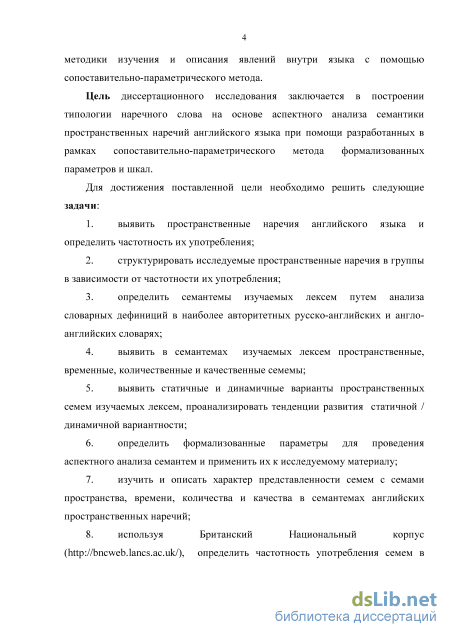 4

методики изучения и описания явлений внутри языка с помощью сопоставительно-параметрического метода.

Цель диссертационного исследования заключается в построении типологии наречного слова на основе аспектного анализа семантики пространственных наречий английского языка при помощи разработанных в рамках сопоставительно-параметрического метода формализованных параметров и шкал.

Для достижения поставленной цели необходимо решить следующие задачи:

1. выявить пространственные наречия английского языка и определить частотность их употребления;

2. структурировать исследуемые пространственные наречия в группы в зависимости от частотности их употребления;

3. определить семантемы изучаемых лексем путем анализа словарных дефиниций в наиболее авторитетных русско-английских и англо-английских словарях;

4. выявить в семантемах изучаемых лексем пространственные, временные, количественные и качественные семемы;

5. выявить статичные и динамичные варианты пространственных семем изучаемых лексем, проанализировать тенденции развития статичной / динамичной вариантности;

6. определить формализованные параметры для проведения аспектного анализа семантем и применить их к исследуемому материалу;

7. изучить и описать характер представленности семем с семами пространства, времени, количества и качества в семантемах английских пространственных наречий;

8. используя Британский Национальный корпус (http://bncweb.lancs.ac.uk/), определить частотность употребления семем в

dsLib.net
библиотека диссертаций